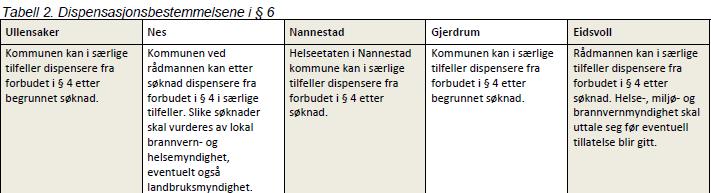 Tabell 2. Dispensasjonsbestemmelsene i § 6

| Ullensaker | Nes | Nannestad | Gjerdrum | Eidsvoll |
|---|---|---|---|---|
| Kommunen kan i særlige tilfeller dispensere fra forbudet i § 4 etter begrunnet søknad. | Kommunen ved rådmannen kan etter søknad dispensere fra forbudet i § 4 i særlige tilfeller. Slike søknader skal vurderes av lokal brannvern- og helsemyndighet, eventuelt også landbruksmyndighet. | Helseetaten i Nannestad kommune kan i særlige tilfeller dispensere fra forbudet i § 4 etter søknad. | Kommunen kan i særlige tilfeller dispensere fra forbudet i § 4 etter begrunnet søknad. | Rådmannen kan i særlige tilfeller dispensere fra forbudet i § 4 etter søknad. Helse-, miljø- og brannvernmyndighet skal uttale seg før eventuell tillatelse blir gitt. |